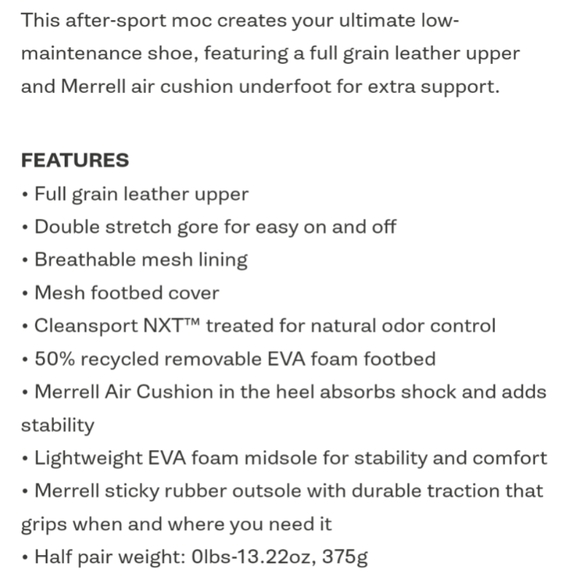 This after-sport moc creates your ultimate low-maintenance shoe, featuring a full grain leather upper and Merrell air cushion underfoot for extra support.

FEATURES
• Full grain leather upper
• Double stretch gore for easy on and off
• Breathable mesh lining
• Mesh footbed cover
• Cleansport NXT™ treated for natural odor control
• 50% recycled removable EVA foam footbed
• Merrell Air Cushion in the heel absorbs shock and adds stability
• Lightweight EVA foam midsole for stability and comfort
• Merrell sticky rubber outsole with durable traction that grips when and where you need it
• Half pair weight: 0lbs-13.22oz, 375g